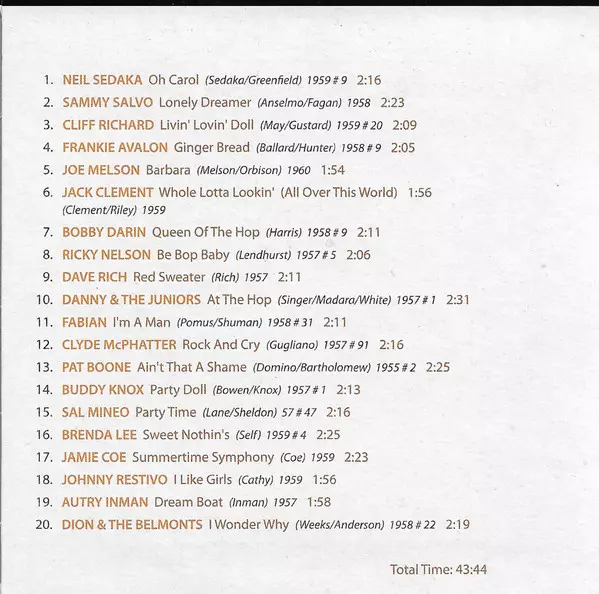 1. NEIL SEDAKA Oh Carol (Sedaka/Greenfield) 1959 # 9 2:16
2. SAMMY SALVO Lonely Dreamer (Anselmo/Fagan) 1958 2:23
3. CLIFF RICHARD Livin' Lovin' Doll (May/Gustard) 1959 # 20 2:09
4. FRANKIE AVALON Ginger Bread (Ballard/Hunter) 1958 # 9 2:05
5. JOE MELSON Barbara (Melson/Orbison) 1960 1:54
6. JACK CLEMENT Whole Lotta Lookin' (All Over This World) 1:56 (Clement/Riley) 1959
7. BOBBY DARIN Queen Of The Hop (Harris) 1958 # 9 2:11
8. RICKY NELSON Be Bop Baby (Lendhurst) 1957 # 5 2:06
9. DAVE RICH Red Sweater (Rich) 1957 2:11
10. DANNY & THE JUNIORS At The Hop (Singer/Madara/White) 1957 # 1 2:31
11. FABIAN I'm A Man (Pomus/Shuman) 1958 # 31 2:11
12. CLYDE McPHATTER Rock And Cry (Gugliano) 1957 # 91 2:16
13. PAT BOONE Ain't That A Shame (Domino/Bartholomew) 1955 # 2 2:25
14. BUDDY KNOX Party Doll (Bowen/Knox) 1957 # 1 2:13
15. SAL MINEO Party Time (Lane/Sheldon) 57 # 47 2:16
16. BRENDA LEE Sweet Nothin's (Self) 1959 # 4 2:25
17. JAMIE COE Summertime Symphony (Coe) 1959 2:23
18. JOHNNY RESTIVO I Like Girls (Cathy) 1959 1:56
19. AUTRY INMAN Dream Boat (Inman) 1957 1:58
20. DION & THE BELMONTS I Wonder Why (Weeks/Anderson) 1958 # 22 2:19

Total Time: 43:44